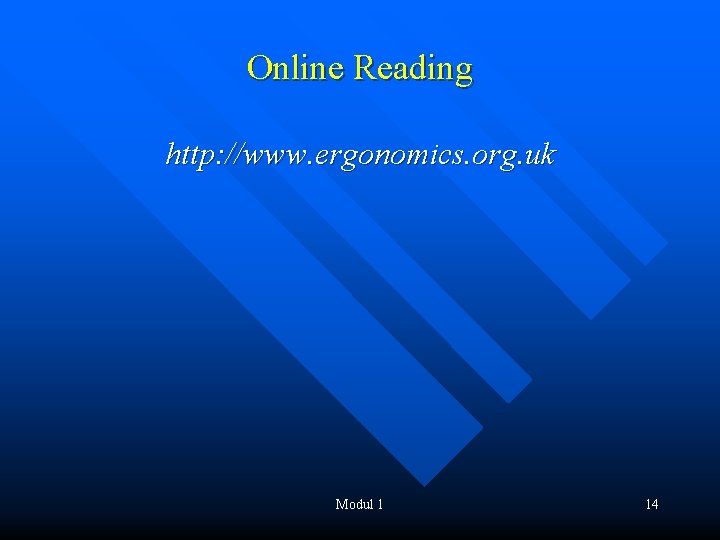 Online Reading

http://www.ergonomics.org.uk

Modul 1

14